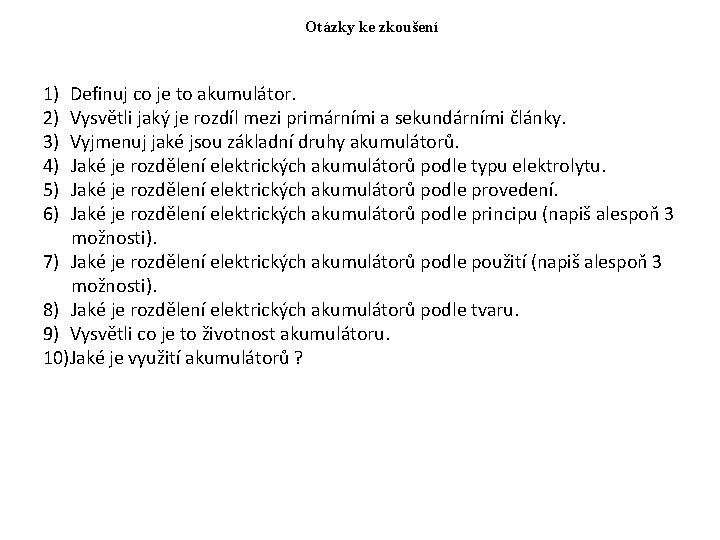 Otázky ke zkoušení

1) Definuj co je to akumulátor.
2) Vysvětli jaký je rozdíl mezi primárními a sekundárními články.
3) Vyjmenuj jaké jsou základní druhy akumulátorů.
4) Jaké je rozdělení elektrických akumulátorů podle typu elektrolytu.
5) Jaké je rozdělení elektrických akumulátorů podle provedení.
6) Jaké je rozdělení elektrických akumulátorů podle principu (napiš alespoň 3 možnosti).
7) Jaké je rozdělení elektrických akumulátorů podle použití (napiš alespoň 3 možnosti).
8) Jaké je rozdělení elektrických akumulátorů podle tvaru.
9) Vysvětli co je to životnost akumulátoru.
10)Jaké je využití akumulátorů ?